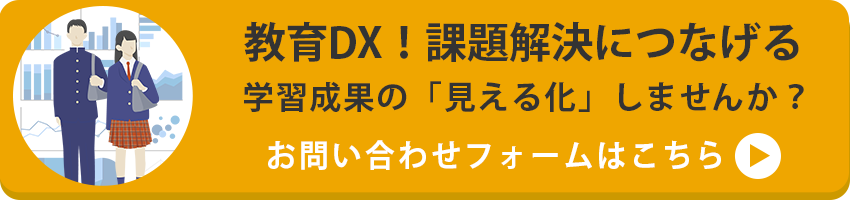 教育DX！課題解決につなげる
学習成果の「見える化」しませんか？

お問い合わせフォームはこちら